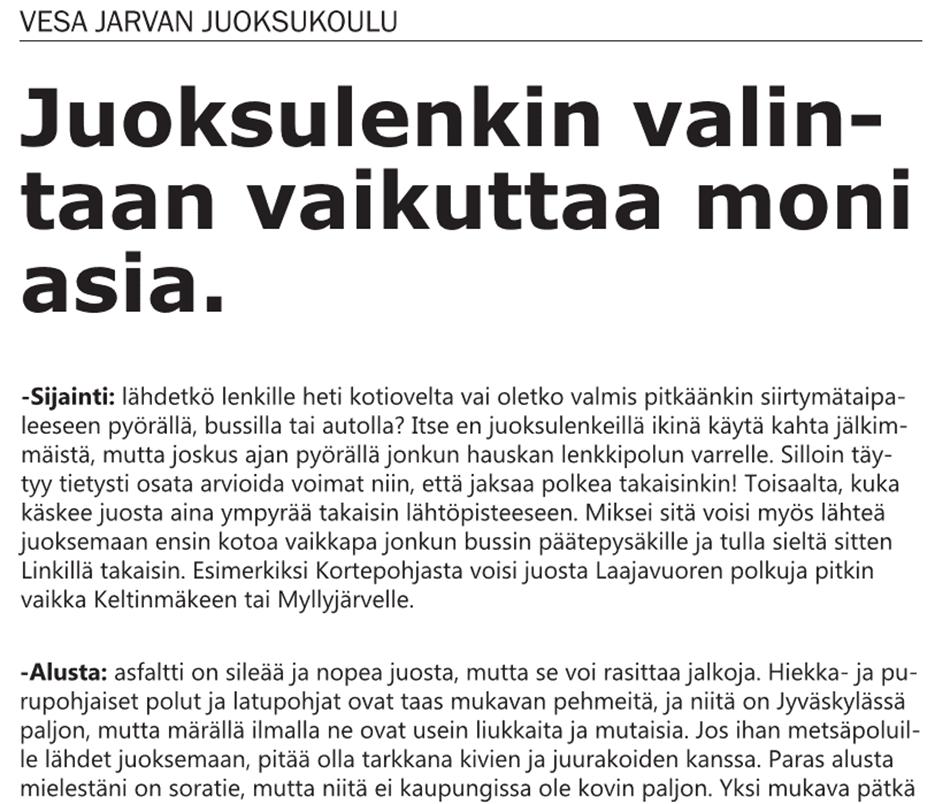 VESA JARVAN JUOKSUKOULU

Juoksulenkin valintaan vaikuttaa moni asia.

-Sijainti: lähdetkö lenkille heti kotiovelta vai oletko valmis pitkäänkin siirtymätaipaleeseen pyörällä, bussilla tai autolla? Itse en juoksulenkeillä ikinä käytä kahta jälkimmäistä, mutta joskus ajan pyörällä jonkun hauskan lenkkipolun varrelle. Silloin täytyy tietysti osata arvioida voimat niin, että jaksaa polkea takaisinkin! Toisaalta, kuka käskee juosta aina ympyrää takaisin lähtöpisteeseen. Miksei sitä voisi myös lähteä juoksemaan ensin kotoa vaikkapa jonkun bussin päätepysäkille ja tulla sieltä sitten Linkillä takaisin. Esimerkiksi Kortepohjasta voisi juosta Laajavuoren polkuja pitkin vaikka Keltinmäkeen tai Myllyjärvelle.

-Alusta: asfaltti on sileää ja nopea juosta, mutta se voi rasittaa jalkoja. Hiekka- ja purupohjaiset polut ja latupohjat ovat taas mukavan pehmeitä, ja niitä on Jyväskylässä paljon, mutta märällä ilmalla ne ovat usein liukkaita ja mutaisia. Jos ihan metsäpoluille lähdet juoksemaan, pitää olla tarkkana kivien ja juurakoiden kanssa. Paras alusta mielestäni on soratie, mutta niitä ei kaupungissa ole kovin paljon. Yksi mukava pätkä